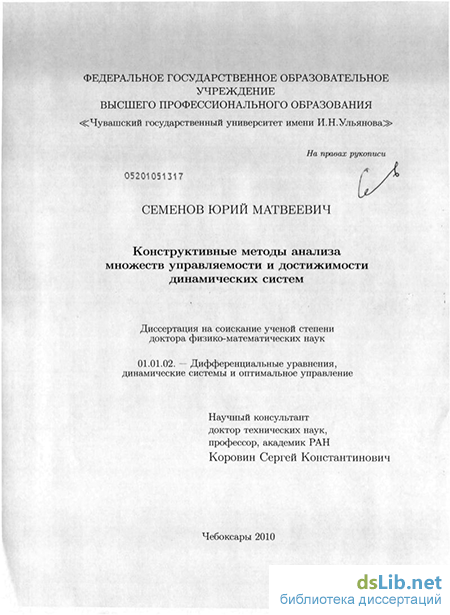 ФЕДЕРАЛЬНОЕ ГОСУДАРСТВЕННОЕ ОБРАЗОВАТЕЛЬНОЕ УЧРЕЖДЕНИЕ
ВЫСШЕГО ПРОФЕССИОНАЛЬНОГО ОБРАЗОВАНИЯ
≪Чувашский государственный университет имени И.Н.Ульянова≫

На правах рукописи

05201051317

СЕМЕНОВ ЮРИЙ МАТВЕЕВИЧ

Конструктивные методы анализа множеств управляемости и достижимости динамических систем

Диссертация на соискание ученой степени доктора физико-математических наук

01.01.02. – Дифференциальные уравнения, динамические системы и оптимальное управление

Научный консультант
доктор технических наук,
профессор, академик РАН
Коровин Сергей Константинович

Чебоксары 2010

dsLib.net
библиотека диссертаций